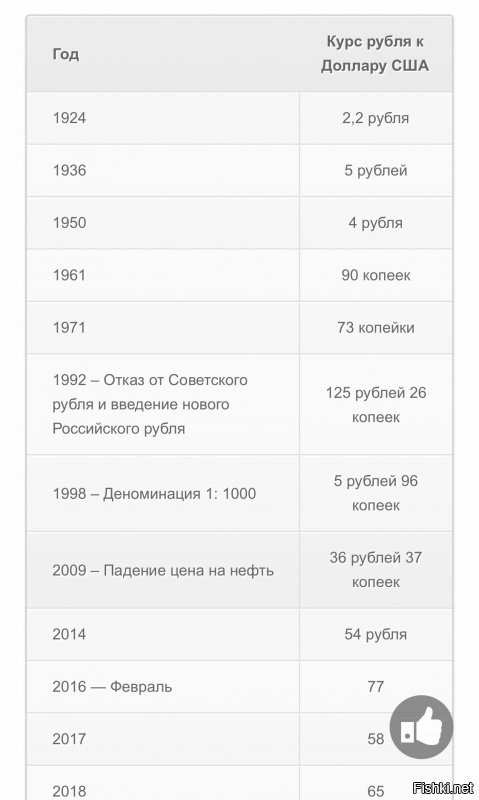 | Год | Курс рубля к Доллару США |
|---|---|
| 1924 | 2,2 рубля |
| 1936 | 5 рублей |
| 1950 | 4 рубля |
| 1961 | 90 копеек |
| 1971 | 73 копейки |
| 1992 – Отказ от Советского рубля и введение нового Российского рубля | 125 рублей 26 копеек |
| 1998 – Деноминация 1: 1000 | 5 рублей 96 копеек |
| 2009 – Падение цена на нефть | 36 рублей 37 копеек |
| 2014 | 54 рубля |
| 2016 — Февраль | 77 |
| 2017 | 58 |
| 2018 | 65 |

Fishki.net